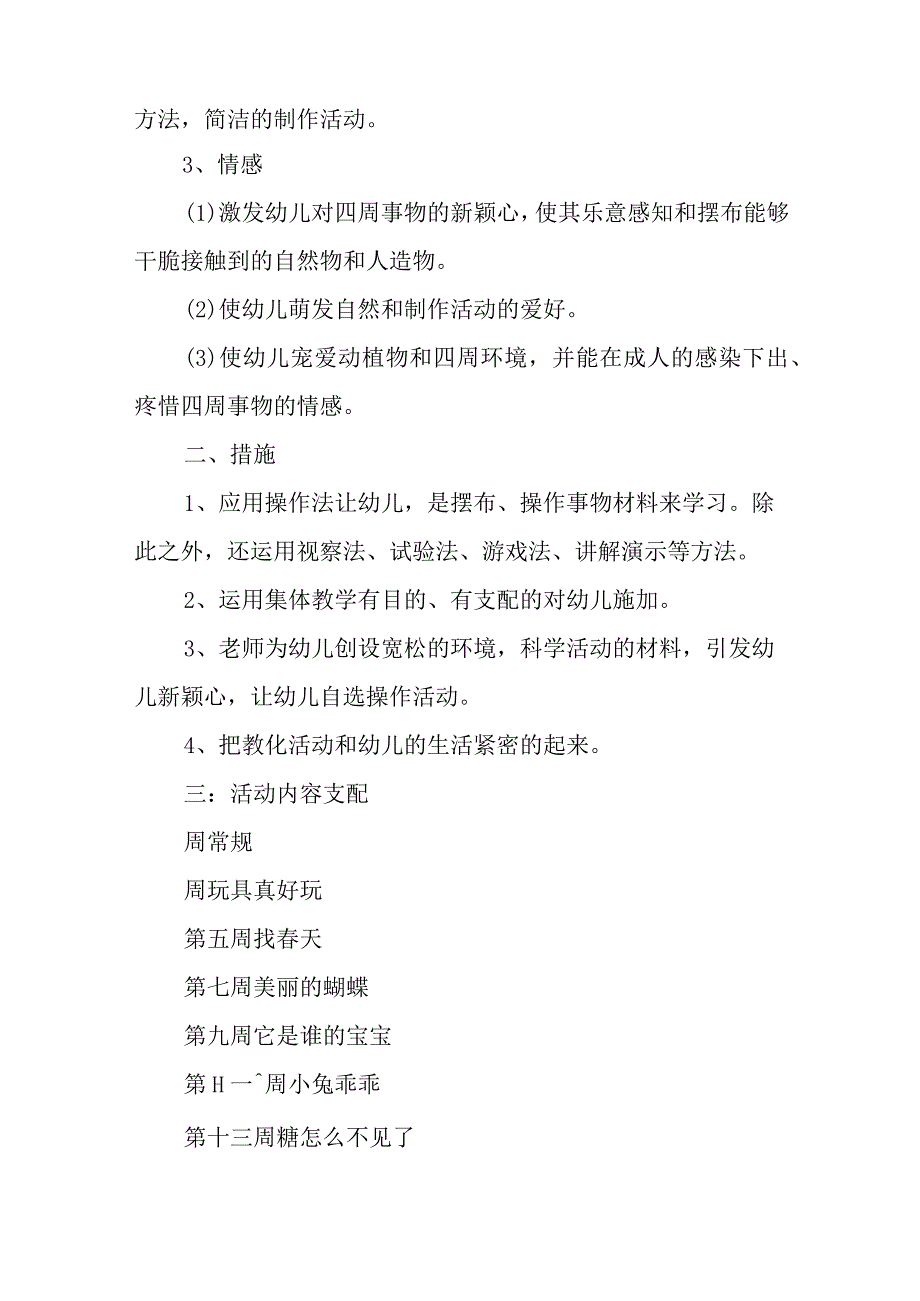 方法，简洁的制作活动。

3、情感

(1)激发幼儿对四周事物的新颖心，使其乐意感知和摆布能够干脆接触到的自然物和人造物。

(2)使幼儿萌发自然和制作活动的爱好。

(3)使幼儿宠爱动植物和四周环境，并能在成人的感染下出、疼惜四周事物的情感。

二、措施

1、应用操作法让幼儿，是摆布、操作事物材料来学习。除此之外，还运用视察法、试验法、游戏法、讲解演示等方法。

2、运用集体教学有目的、有支配的对幼儿施加。

3、老师为幼儿创设宽松的环境，科学活动的材料，引发幼儿新颖心，让幼儿自选操作活动。

4、把教化活动和幼儿的生活紧密的起来。

三：活动内容支配

周常规

周玩具真好玩

第五周找春天

第七周美丽的蝴蝶

第九周它是谁的宝宝

第H一^周小兔乖乖

第十三周糖怎么不见了